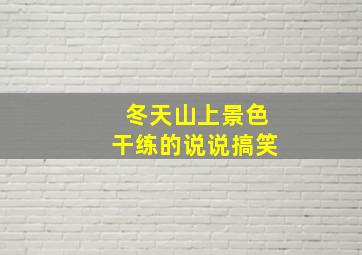 冬天山上景色
干练的说说搞笑